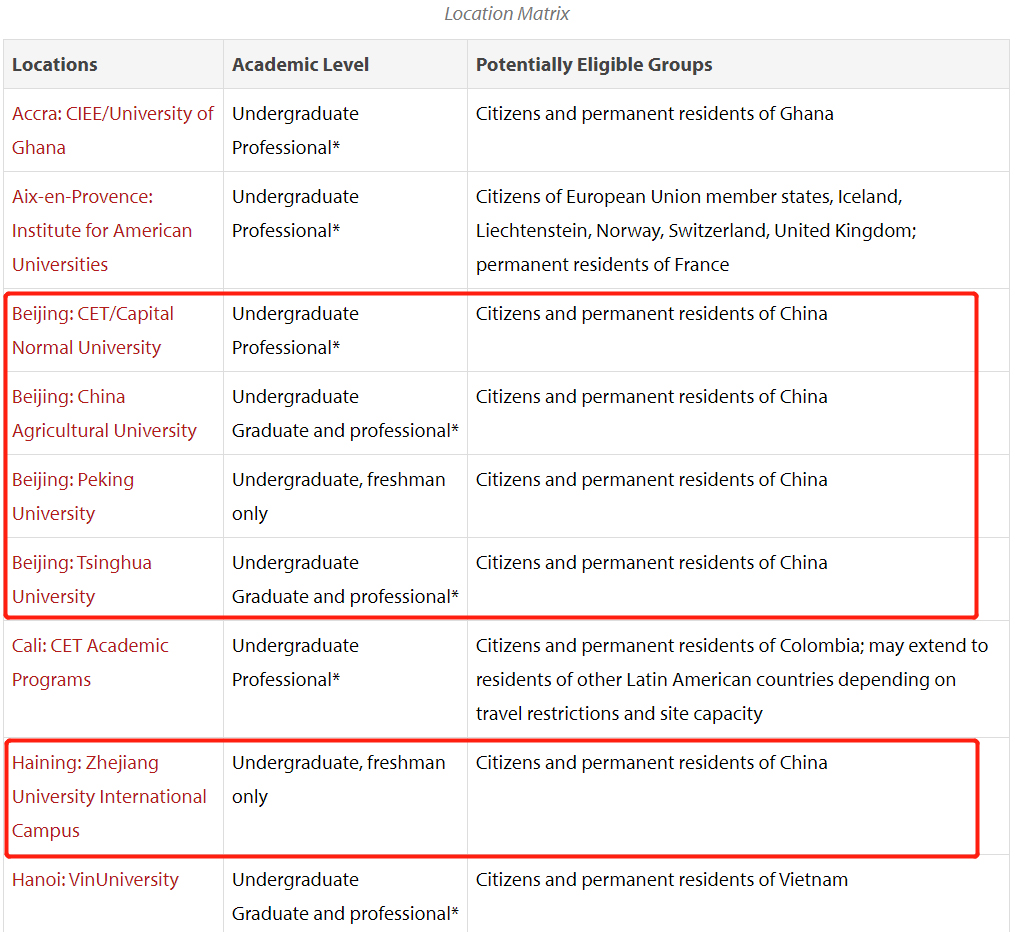 Location Matrix

| Locations | Academic Level | Potentially Eligible Groups |
|---|---|---|
| Accra: CIEE/University of Ghana | Undergraduate Professional* | Citizens and permanent residents of Ghana |
| Aix-en-Provence: Institute for American Universities | Undergraduate Professional* | Citizens of European Union member states, Iceland, Liechtenstein, Norway, Switzerland, United Kingdom; permanent residents of France |
| Beijing: CET/Capital Normal University | Undergraduate Professional* | Citizens and permanent residents of China |
| Beijing: China Agricultural University | Undergraduate Graduate and professional* | Citizens and permanent residents of China |
| Beijing: Peking University | Undergraduate, freshman only | Citizens and permanent residents of China |
| Beijing: Tsinghua University | Undergraduate Graduate and professional* | Citizens and permanent residents of China |
| Cali: CET Academic Programs | Undergraduate Professional* | Citizens and permanent residents of Colombia; may extend to residents of other Latin American countries depending on travel restrictions and site capacity |
| Haining: Zhejiang University International Campus | Undergraduate, freshman only | Citizens and permanent residents of China |
| Hanoi: VinUniversity | Undergraduate Graduate and professional* | Citizens and permanent residents of Vietnam |